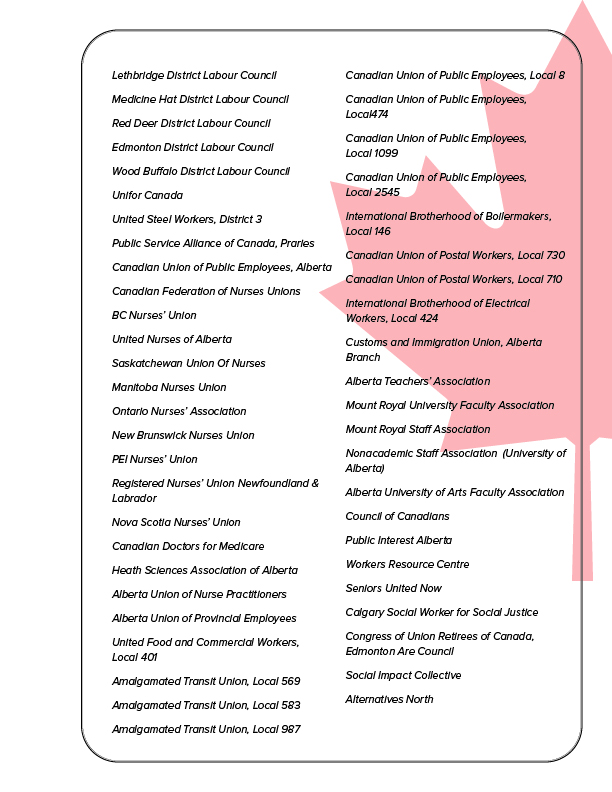 Lethbridge District Labour Council

Medicine Hat District Labour Council

Red Deer District Labour Council

Edmonton District Labour Council

Wood Buffalo District Labour Council

Unifor Canada

United Steel Workers, District 3

Public Service Alliance of Canada, Praries

Canadian Union of Public Employees, Alberta

Canadian Federation of Nurses Unions

BC Nurses' Union

United Nurses of Alberta

Saskatchewan Union Of Nurses

Manitoba Nurses Union

Ontario Nurses' Association

New Brunswick Nurses Union

PEI Nurses' Union

Registered Nurses' Union Newfoundland & Labrador

Nova Scotia Nurses' Union

Canadian Doctors for Medicare

Heath Sciences Association of Alberta

Alberta Union of Nurse Practitioners

Alberta Union of Provincial Employees

United Food and Commercial Workers, Local 401

Amalgamated Transit Union, Local 569

Amalgamated Transit Union, Local 583

Amalgamated Transit Union, Local 987

Canadian Union of Public Employees, Local 8

Canadian Union of Public Employees, Local474

Canadian Union of Public Employees, Local 1099

Canadian Union of Public Employees, Local 2545

International Brotherhood of Boilermakers, Local 146

Canadian Union of Postal Workers, Local 730

Canadian Union of Postal Workers, Local 710

International Brotherhood of Electrical Workers, Local 424

Customs and Immigration Union, Alberta Branch

Alberta Teachers' Association

Mount Royal University Faculty Association

Mount Royal Staff Association

Nonacademic Staff Association (University of Alberta)

Alberta University of Arts Faculty Association

Council of Canadians

Public Interest Alberta

Workers Resource Centre

Seniors United Now

Calgary Social Worker for Social Justice

Congress of Union Retirees of Canada, Edmonton Are Council

Social Impact Collective

Alternatives North